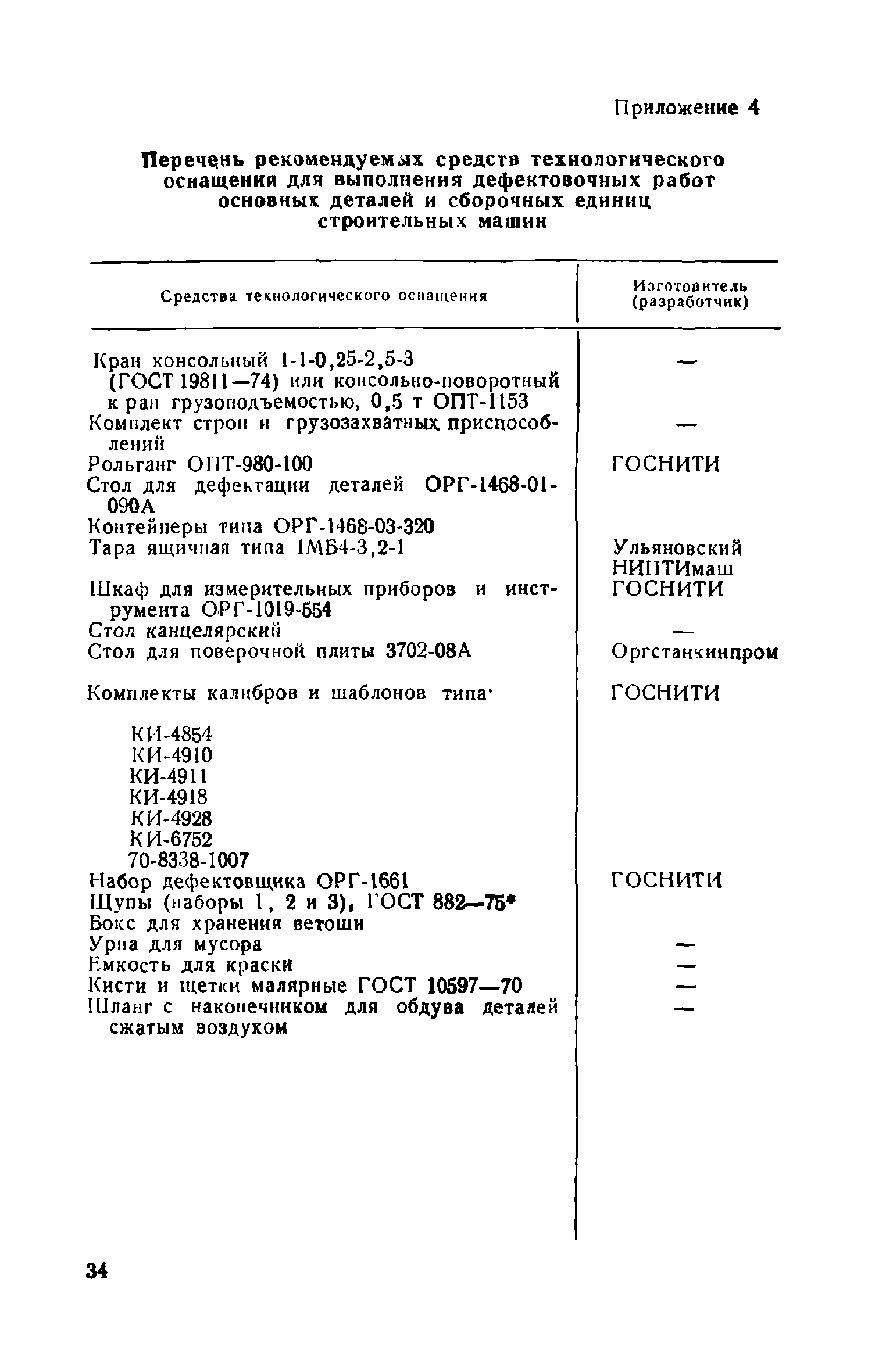 Приложение 4

Перечень рекомендуемых средств технологического оснащения для выполнения дефектовочных работ основных деталей и сборочных единиц строительных машин

| Средства технологического оснащения | Изготовитель (разработчик) |
|---|---|
| Кран консольный 1-1-0,25-2,5-3 (ГОСТ 19811—74) или консольно-поворотный к ран грузоподъемостью, 0,5 т ОПТ-1153 | — |
| Комплект строп и грузозахватных приспособлений | — |
| Рольганг ОПТ-980-100 | ГОСНИТИ |
| Стол для дефектации деталей ОРГ-1468-01-090А | |
| Контейнеры типа ОРГ-1468-03-320 | |
| Тара ящичная типа 1МБ4-3,2-1 | Ульяновский НИПТИмаш |
| Шкаф для измерительных приборов и инструмента ОРГ-1019-554 | ГОСНИТИ |
| Стол канцелярский | — |
| Стол для поверочной плиты 3702-08А | Оргстанкинпром |
| Комплекты калибров и шаблонов типа· | ГОСНИТИ |
| КИ-4854 | |
| КИ-4910 | |
| КИ-4911 | |
| КИ-4918 | |
| КИ-4928 | |
| КИ-6752 | |
| 70-8338-1007 | |
| Набор дефектовщика ОРГ-1661 | ГОСНИТИ |
| Щупы (наборы 1, 2 и 3), ГОСТ 882—75* | |
| Бокс для хранения ветоши | |
| Урна для мусора | — |
| Емкость для краски | — |
| Кисти и щетки малярные ГОСТ 10597—70 | — |
| Шланг с наконечником для обдува деталей сжатым воздухом | — |

34